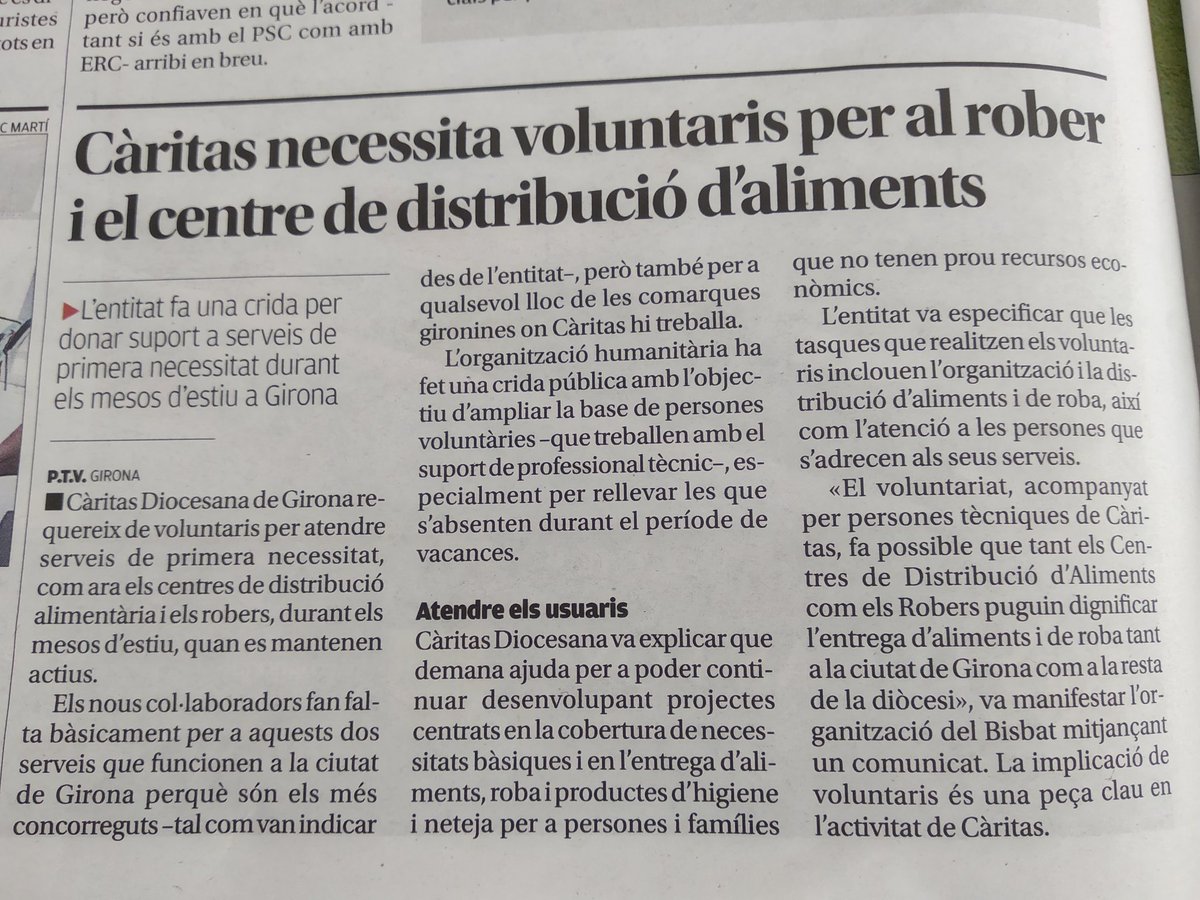 uristes
ots en

però confiaven en què l'acord - tant si és amb el PSC com amb ERC- arribi en breu.

C MARTÍ

Càritas necessita voluntaris per al rober i el centre de distribució d'aliments

▶L'entitat fa una crida per donar suport a serveis de primera necessitat durant els mesos d'estiu a Girona

P.T.V. GIRONA
■ Càritas Diocesana de Girona requereix de voluntaris per atendre serveis de primera necessitat, com ara els centres de distribució alimentària i els robers, durant els mesos d'estiu, quan es mantenen actius.

Els nous col·laboradors fan falta bàsicament per a aquests dos serveis que funcionen a la ciutat de Girona perquè són els més concorreguts –tal com van indicar des de l'entitat–, però també per a qualsevol lloc de les comarques gironines on Càritas hi treballa.

L'organització humanitària ha fet una crida pública amb l'objectiu d'ampliar la base de persones voluntàries –que treballen amb el suport de professional tècnic–, especialment per rellevar les que s'absenten durant el període de vacances.

Atendre els usuaris
Càritas Diocesana va explicar que demana ajuda per a poder continuar desenvolupant projectes centrats en la cobertura de necessitats bàsiques i en l'entrega d'aliments, roba i productes d'higiene i neteja per a persones i famílies que no tenen prou recursos econòmics.

L'entitat va especificar que les tasques que realitzen els voluntaris inclouen l'organització i la distribució d'aliments i de roba, així com l'atenció a les persones que s'adrecen als seus serveis.

«El voluntariat, acompanyat per persones tècniques de Càritas, fa possible que tant els Centres de Distribució d'Aliments com els Robers puguin dignificar l'entrega d'aliments i de roba tant a la ciutat de Girona com a la resta de la diòcesi», va manifestar l'organització del Bisbat mitjançant un comunicat. La implicació de voluntaris és una peça clau en l'activitat de Càritas.